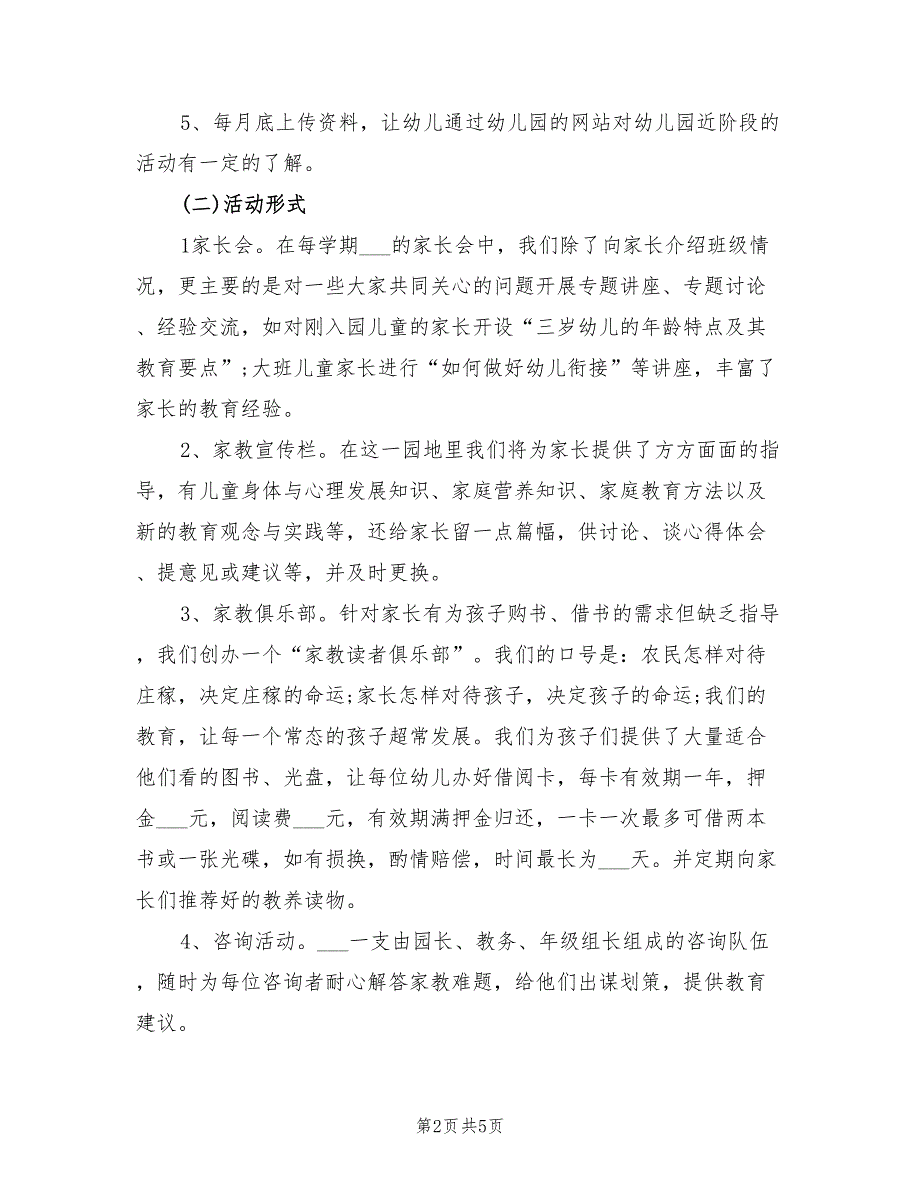 5、每月底上传资料，让幼儿通过幼儿园的网站对幼儿园近阶段的活动有一定的了解。

(二)活动形式

1家长会。在每学期___的家长会中，我们除了向家长介绍班级情况，更主要的是对一些大家共同关心的问题开展专题讲座、专题讨论、经验交流，如对刚入园儿童的家长开设“三岁幼儿的年龄特点及其教育要点”;大班儿童家长进行“如何做好幼儿衔接”等讲座，丰富了家长的教育经验。

2、家教宣传栏。在这一园地里我们将为家长提供了方方面面的指导，有儿童身体与心理发展知识、家庭营养知识、家庭教育方法以及新的教育观念与实践等，还给家长留一点篇幅，供讨论、谈心得体会、提意见或建议等，并及时更换。

3、家教俱乐部。针对家长有为孩子购书、借书的需求但缺乏指导，我们创办一个“家教读者俱乐部”。我们的口号是：农民怎样对待庄稼，决定庄稼的命运;家长怎样对待孩子，决定孩子的命运;我们的教育，让每一个常态的孩子超常发展。我们为孩子们提供了大量适合他们看的图书、光盘，让每位幼儿办好借阅卡，每卡有效期一年，押金___元，阅读费___元，有效期满押金归还，一卡一次最多可借两本书或一张光碟，如有损换，酌情赔偿，时间最长为___天。并定期向家长们推荐好的教养读物。

4、咨询活动。___一支由园长、教务、年级组长组成的咨询队伍，随时为每位咨询者耐心解答家教难题，给他们出谋划策，提供教育建议。

第2页 共5页